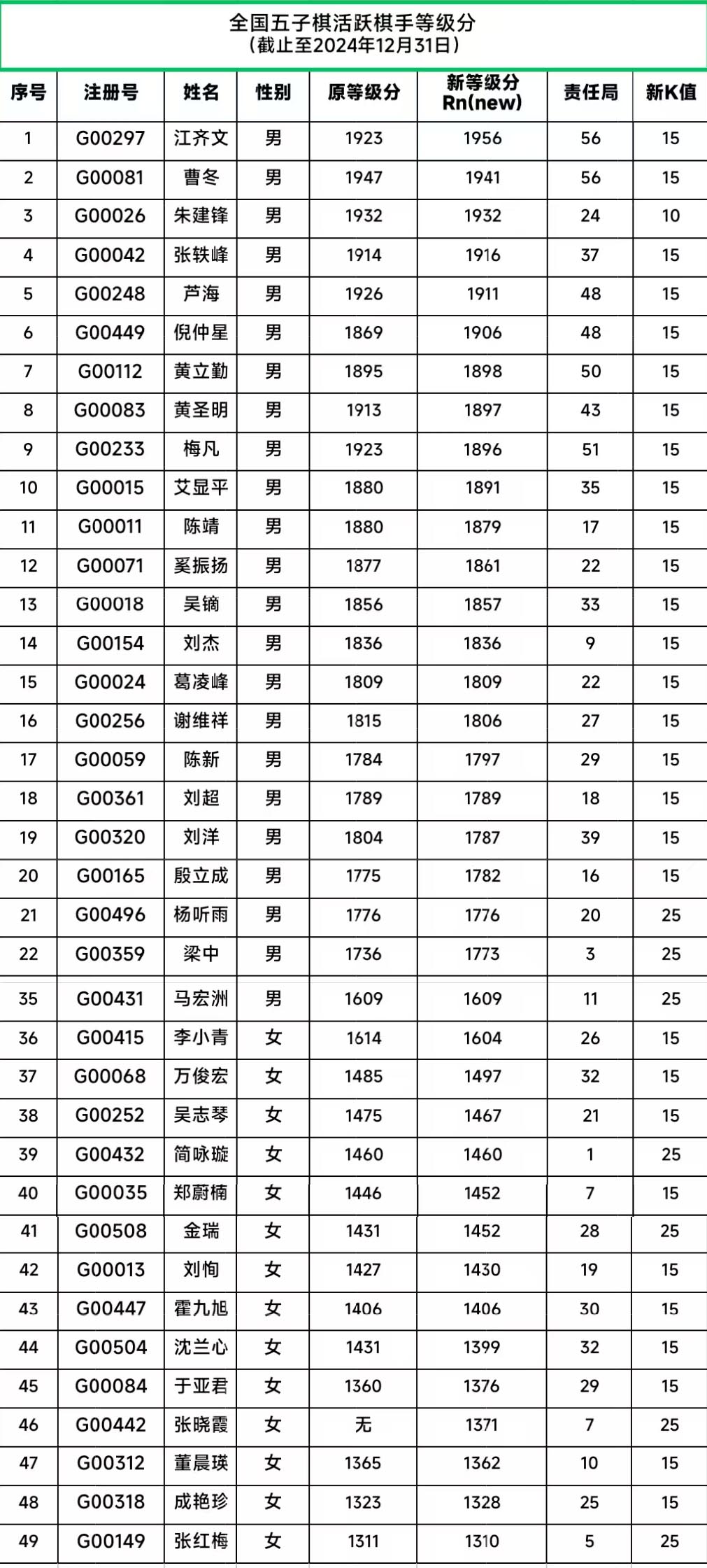 全国五子棋活跃棋手等级分
（截止至2024年12月31日）

| 序号 | 注册号 | 姓名 | 性别 | 原等级分 | 新等级分 Rn(new) | 责任局 | 新K值 |
|---|---|---|---|---|---|---|---|
| 1 | G00297 | 江齐文 | 男 | 1923 | 1956 | 56 | 15 |
| 2 | G00081 | 曹冬 | 男 | 1947 | 1941 | 56 | 15 |
| 3 | G00026 | 朱建锋 | 男 | 1932 | 1932 | 24 | 10 |
| 4 | G00042 | 张轶峰 | 男 | 1914 | 1916 | 37 | 15 |
| 5 | G00248 | 芦海 | 男 | 1926 | 1911 | 48 | 15 |
| 6 | G00449 | 倪仲星 | 男 | 1869 | 1906 | 48 | 15 |
| 7 | G00112 | 黄立勤 | 男 | 1895 | 1898 | 50 | 15 |
| 8 | G00083 | 黄圣明 | 男 | 1913 | 1897 | 43 | 15 |
| 9 | G00233 | 梅凡 | 男 | 1923 | 1896 | 51 | 15 |
| 10 | G00015 | 艾显平 | 男 | 1880 | 1891 | 35 | 15 |
| 11 | G00011 | 陈靖 | 男 | 1880 | 1879 | 17 | 15 |
| 12 | G00071 | 奚振扬 | 男 | 1877 | 1861 | 22 | 15 |
| 13 | G00018 | 吴镝 | 男 | 1856 | 1857 | 33 | 15 |
| 14 | G00154 | 刘杰 | 男 | 1836 | 1836 | 9 | 15 |
| 15 | G00024 | 葛凌峰 | 男 | 1809 | 1809 | 22 | 15 |
| 16 | G00256 | 谢维祥 | 男 | 1815 | 1806 | 27 | 15 |
| 17 | G00059 | 陈新 | 男 | 1784 | 1797 | 29 | 15 |
| 18 | G00361 | 刘超 | 男 | 1789 | 1789 | 18 | 15 |
| 19 | G00320 | 刘洋 | 男 | 1804 | 1787 | 39 | 15 |
| 20 | G00165 | 殷立成 | 男 | 1775 | 1782 | 16 | 15 |
| 21 | G00496 | 杨听雨 | 男 | 1776 | 1776 | 20 | 25 |
| 22 | G00359 | 梁中 | 男 | 1736 | 1773 | 3 | 25 |
| 35 | G00431 | 马宏洲 | 男 | 1609 | 1609 | 11 | 25 |
| 36 | G00415 | 李小青 | 女 | 1614 | 1604 | 26 | 15 |
| 37 | G00068 | 万俊宏 | 女 | 1485 | 1497 | 32 | 15 |
| 38 | G00252 | 吴志琴 | 女 | 1475 | 1467 | 21 | 15 |
| 39 | G00432 | 简咏璇 | 女 | 1460 | 1460 | 1 | 25 |
| 40 | G00035 | 郑蔚楠 | 女 | 1446 | 1452 | 7 | 15 |
| 41 | G00508 | 金瑞 | 女 | 1431 | 1452 | 28 | 25 |
| 42 | G00013 | 刘恂 | 女 | 1427 | 1430 | 19 | 15 |
| 43 | G00447 | 霍九旭 | 女 | 1406 | 1406 | 30 | 15 |
| 44 | G00504 | 沈兰心 | 女 | 1431 | 1399 | 32 | 15 |
| 45 | G00084 | 于亚君 | 女 | 1360 | 1376 | 29 | 15 |
| 46 | G00442 | 张晓霞 | 女 | 无 | 1371 | 7 | 25 |
| 47 | G00312 | 董晨瑛 | 女 | 1365 | 1362 | 10 | 15 |
| 48 | G00318 | 成艳珍 | 女 | 1323 | 1328 | 25 | 15 |
| 49 | G00149 | 张红梅 | 女 | 1311 | 1310 | 5 | 25 |